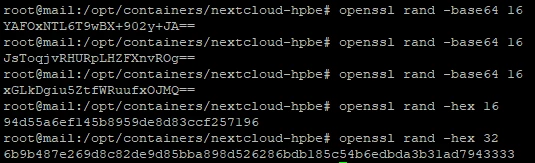 root@mail:/opt/containers/nextcloud-hpbe# openssl rand -base64 16
YAFOxNTL6T9wBX+902y+JA==
root@mail:/opt/containers/nextcloud-hpbe# openssl rand -base64 16
JsToqjvRHURpLHZFXnvROg==
root@mail:/opt/containers/nextcloud-hpbe# openssl rand -base64 16
xGLkDgiu5ZtfWRuufxOJMQ==
root@mail:/opt/containers/nextcloud-hpbe# openssl rand -hex 16
94d55a6ef145b8959de8d83ccf257196
root@mail:/opt/containers/nextcloud-hpbe# openssl rand -hex 32
6b9b487e269d8c82de9d85bba898d526286bdb185c54b6edbda3b31ad7943333